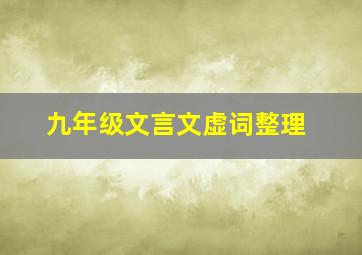 九年级文言文虚词整理